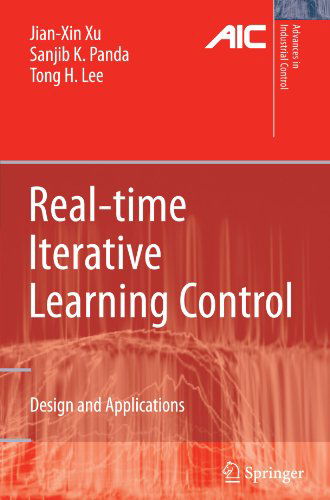 Jian-Xin Xu
Sanjib K. Panda
Tong H. Lee

AIC

Advances in Industrial Control

Real-time Iterative Learning Control

Design and Applications

Springer